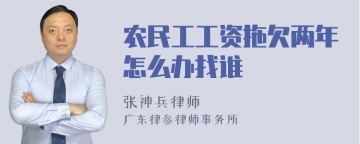 农民工工资拖欠两年怎么办找谁

张神兵律师
广东律参律师事务所